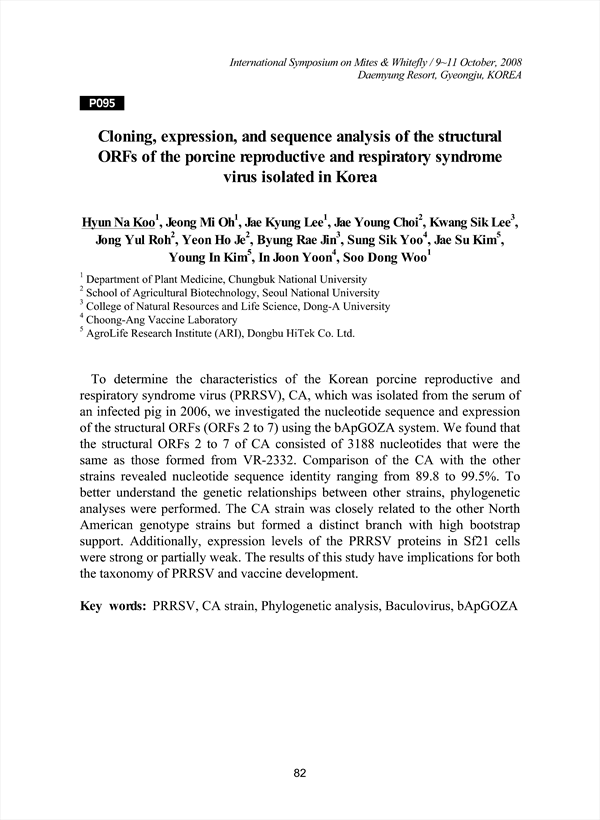 International Symposium on Mites & Whitefly / 9~11 October, 2008
Daemyung Resort, Gyeongju, KOREA

P095

Cloning, expression, and sequence analysis of the structural ORFs of the porcine reproductive and respiratory syndrome virus isolated in Korea

Hyun Na Koo$^1$, Jeong Mi Oh$^1$, Jae Kyung Lee$^1$, Jae Young Choi$^2$, Kwang Sik Lee$^3$, Jong Yul Roh$^2$, Yeon Ho Je$^2$, Byung Rae Jin$^3$, Sung Sik Yoo$^4$, Jae Su Kim$^5$, Young In Kim$^5$, In Joon Yoon$^4$, Soo Dong Woo$^1$

$^1$ Department of Plant Medicine, Chungbuk National University
$^2$ School of Agricultural Biotechnology, Seoul National University
$^3$ College of Natural Resources and Life Science, Dong-A University
$^4$ Choong-Ang Vaccine Laboratory
$^5$ AgroLife Research Institute (ARI), Dongbu HiTek Co. Ltd.

To determine the characteristics of the Korean porcine reproductive and respiratory syndrome virus (PRRSV), CA, which was isolated from the serum of an infected pig in 2006, we investigated the nucleotide sequence and expression of the structural ORFs (ORFs 2 to 7) using the bApGOZA system. We found that the structural ORFs 2 to 7 of CA consisted of 3188 nucleotides that were the same as those formed from VR-2332. Comparison of the CA with the other strains revealed nucleotide sequence identity ranging from 89.8 to 99.5%. To better understand the genetic relationships between other strains, phylogenetic analyses were performed. The CA strain was closely related to the other North American genotype strains but formed a distinct branch with high bootstrap support. Additionally, expression levels of the PRRSV proteins in Sf21 cells were strong or partially weak. The results of this study have implications for both the taxonomy of PRRSV and vaccine development.

Key words: PRRSV, CA strain, Phylogenetic analysis, Baculovirus, bApGOZA

82